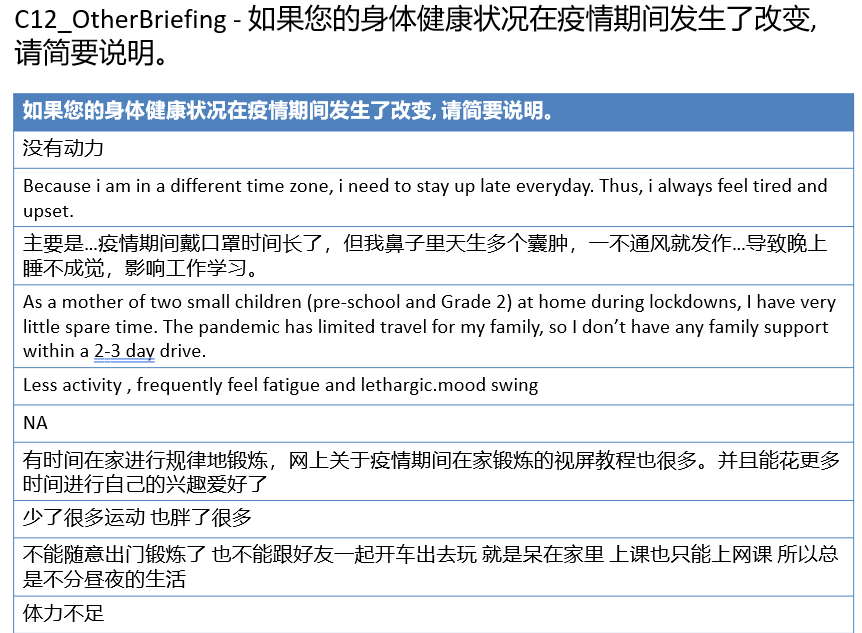 C12_OtherBriefing - 如果您的身体健康状况在疫情期间发生了改变, 请简要说明。

| 如果您的身体健康状况在疫情期间发生了改变, 请简要说明。 |
|---|
| 没有动力 |
| Because i am in a different time zone, i need to stay up late everyday. Thus, i always feel tired and upset. |
| 主要是...疫情期间戴口罩时间长了，但我鼻子里天生多个囊肿，一不通风就发作...导致晚上睡不成觉，影响工作学习。 |
| As a mother of two small children (pre-school and Grade 2) at home during lockdowns, I have very little spare time. The pandemic has limited travel for my family, so I don't have any family support within a 2-3 day drive. |
| Less activity , frequently feel fatigue and lethargic.mood swing |
| NA |
| 有时间在家进行规律地锻炼，网上关于疫情期间在家锻炼的视屏教程也很多。并且能花更多时间进行自己的兴趣爱好了 |
| 少了很多运动 也胖了很多 |
| 不能随意出门锻炼了 也不能跟好友一起开车出去玩 就是呆在家里 上课也只能上网课 所以总是不分昼夜的生活 |
| 体力不足 |